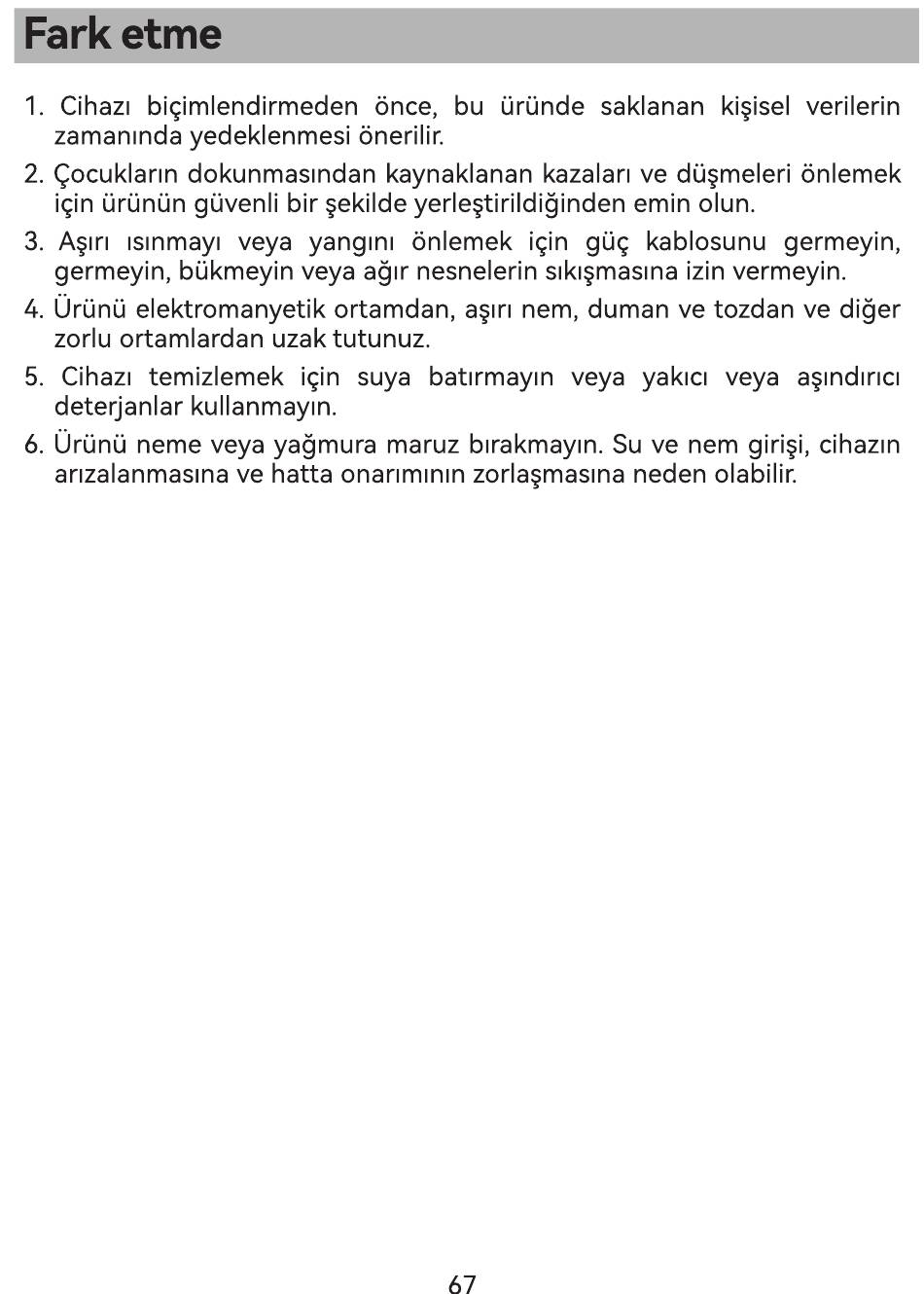 Fark etme

1. Cihazı biçimlendirmeden önce, bu üründe saklanan kişisel verilerin zamanında yedeklenmesi önerilir.

2. Çocukların dokunmasından kaynaklanan kazaları ve düşmeleri önlemek için ürünün güvenli bir şekilde yerleştirildiğinden emin olun.

3. Aşırı ısınmayı veya yangını önlemek için güç kablosunu germeyin, germeyin, bükmeyin veya ağır nesnelerin sıkışmasına izin vermeyin.

4. Ürünü elektromanyetik ortamdan, aşırı nem, duman ve tozdan ve diğer zorlu ortamlardan uzak tutunuz.

5. Cihazı temizlemek için suya batırmayın veya yakıcı veya aşındırıcı deterjanlar kullanmayın.

6. Ürünü neme veya yağmura maruz bırakmayın. Su ve nem girişi, cihazın arızalanmasına ve hatta onarımının zorlaşmasına neden olabilir.

67